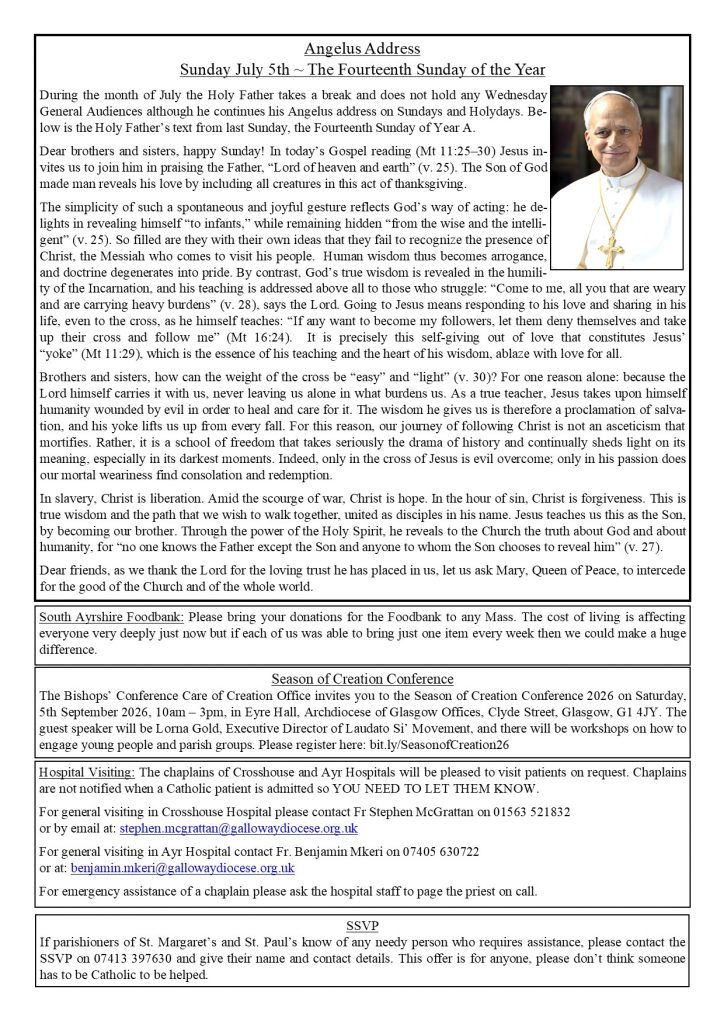 Angelus Address
Sunday July 5th ~ The Fourteenth Sunday of the Year

During the month of July the Holy Father takes a break and does not hold any Wednesday General Audiences although he continues his Angelus address on Sundays and Holydays. Below is the Holy Father's text from last Sunday, the Fourteenth Sunday of Year A.

Dear brothers and sisters, happy Sunday! In today's Gospel reading (Mt 11:25–30) Jesus invites us to join him in praising the Father, "Lord of heaven and earth" (v. 25). The Son of God made man reveals his love by including all creatures in this act of thanksgiving.

The simplicity of such a spontaneous and joyful gesture reflects God's way of acting: he delights in revealing himself "to infants," while remaining hidden "from the wise and the intelligent" (v. 25). So filled are they with their own ideas that they fail to recognize the presence of Christ, the Messiah who comes to visit his people. Human wisdom thus becomes arrogance, and doctrine degenerates into pride. By contrast, God's true wisdom is revealed in the humility of the Incarnation, and his teaching is addressed above all to those who struggle: "Come to me, all you that are weary and are carrying heavy burdens" (v. 28), says the Lord. Going to Jesus means responding to his love and sharing in his life, even to the cross, as he himself teaches: "If any want to become my followers, let them deny themselves and take up their cross and follow me" (Mt 16:24). It is precisely this self-giving out of love that constitutes Jesus' "yoke" (Mt 11:29), which is the essence of his teaching and the heart of his wisdom, ablaze with love for all.

Brothers and sisters, how can the weight of the cross be "easy" and "light" (v. 30)? For one reason alone: because the Lord himself carries it with us, never leaving us alone in what burdens us. As a true teacher, Jesus takes upon himself humanity wounded by evil in order to heal and care for it. The wisdom he gives us is therefore a proclamation of salvation, and his yoke lifts us up from every fall. For this reason, our journey of following Christ is not an asceticism that mortifies. Rather, it is a school of freedom that takes seriously the drama of history and continually sheds light on its meaning, especially in its darkest moments. Indeed, only in the cross of Jesus is evil overcome; only in his passion does our mortal weariness find consolation and redemption.

In slavery, Christ is liberation. Amid the scourge of war, Christ is hope. In the hour of sin, Christ is forgiveness. This is true wisdom and the path that we wish to walk together, united as disciples in his name. Jesus teaches us this as the Son, by becoming our brother. Through the power of the Holy Spirit, he reveals to the Church the truth about God and about humanity, for "no one knows the Father except the Son and anyone to whom the Son chooses to reveal him" (v. 27).

Dear friends, as we thank the Lord for the loving trust he has placed in us, let us ask Mary, Queen of Peace, to intercede for the good of the Church and of the whole world.

South Ayrshire Foodbank: Please bring your donations for the Foodbank to any Mass. The cost of living is affecting everyone very deeply just now but if each of us was able to bring just one item every week then we could make a huge difference.

Season of Creation Conference
The Bishops' Conference Care of Creation Office invites you to the Season of Creation Conference 2026 on Saturday, 5th September 2026, 10am – 3pm, in Eyre Hall, Archdiocese of Glasgow Offices, Clyde Street, Glasgow, G1 4JY. The guest speaker will be Lorna Gold, Executive Director of Laudato Si' Movement, and there will be workshops on how to engage young people and parish groups. Please register here: bit.ly/SeasonofCreation26

Hospital Visiting: The chaplains of Crosshouse and Ayr Hospitals will be pleased to visit patients on request. Chaplains are not notified when a Catholic patient is admitted so YOU NEED TO LET THEM KNOW.

For general visiting in Crosshouse Hospital please contact Fr Stephen McGrattan on 01563 521832
or by email at: stephen.mcgrattan@gallowaydiocese.org.uk

For general visiting in Ayr Hospital contact Fr. Benjamin Mkeri on 07405 630722
or at: benjamin.mkeri@gallowaydiocese.org.uk

For emergency assistance of a chaplain please ask the hospital staff to page the priest on call.

SSVP
If parishioners of St. Margaret's and St. Paul's know of any needy person who requires assistance, please contact the SSVP on 07413 397630 and give their name and contact details. This offer is for anyone, please don't think someone has to be Catholic to be helped.